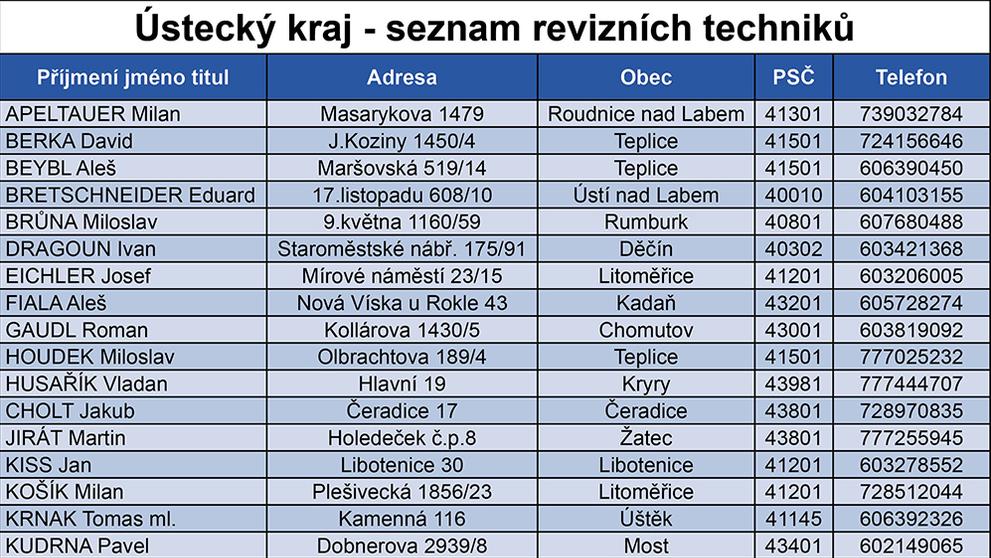 Ústecký kraj - seznam revizních techniků

| Příjmení jméno titul | Adresa | Obec | PSČ | Telefon |
|---|---|---|---|---|
| APELTAUER Milan | Masarykova 1479 | Roudnice nad Labem | 41301 | 739032784 |
| BERKA David | J.Koziny 1450/4 | Teplice | 41501 | 724156646 |
| BEYBL Aleš | Maršovská 519/14 | Teplice | 41501 | 606390450 |
| BRETSCHNEIDER Eduard | 17.listopadu 608/10 | Ústí nad Labem | 40010 | 604103155 |
| BRŮNA Miloslav | 9.května 1160/59 | Rumburk | 40801 | 607680488 |
| DRAGOUN Ivan | Staroměstské nábř. 175/91 | Děčín | 40302 | 603421368 |
| EICHLER Josef | Mírové náměstí 23/15 | Litoměřice | 41201 | 603206005 |
| FIALA Aleš | Nová Víska u Rokle 43 | Kadaň | 43201 | 605728274 |
| GAUDL Roman | Kollárova 1430/5 | Chomutov | 43001 | 603819092 |
| HOUDEK Miloslav | Olbrachtova 189/4 | Teplice | 41501 | 777025232 |
| HUSAŘÍK Vladan | Hlavní 19 | Kryry | 43981 | 777444707 |
| CHOLT Jakub | Čeradice 17 | Čeradice | 43801 | 728970835 |
| JIRÁT Martin | Holedeček č.p.8 | Žatec | 43801 | 777255945 |
| KISS Jan | Libotenice 30 | Libotenice | 41201 | 603278552 |
| KOŠÍK Milan | Plešivecká 1856/23 | Litoměřice | 41201 | 728512044 |
| KRNAK Tomas ml. | Kamenná 116 | Úštěk | 41145 | 606392326 |
| KUDRNA Pavel | Dobnerova 2939/8 | Most | 43401 | 602149065 |